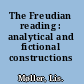 The Freudian reading : analytical and fictional constructions

Møller, Lis.